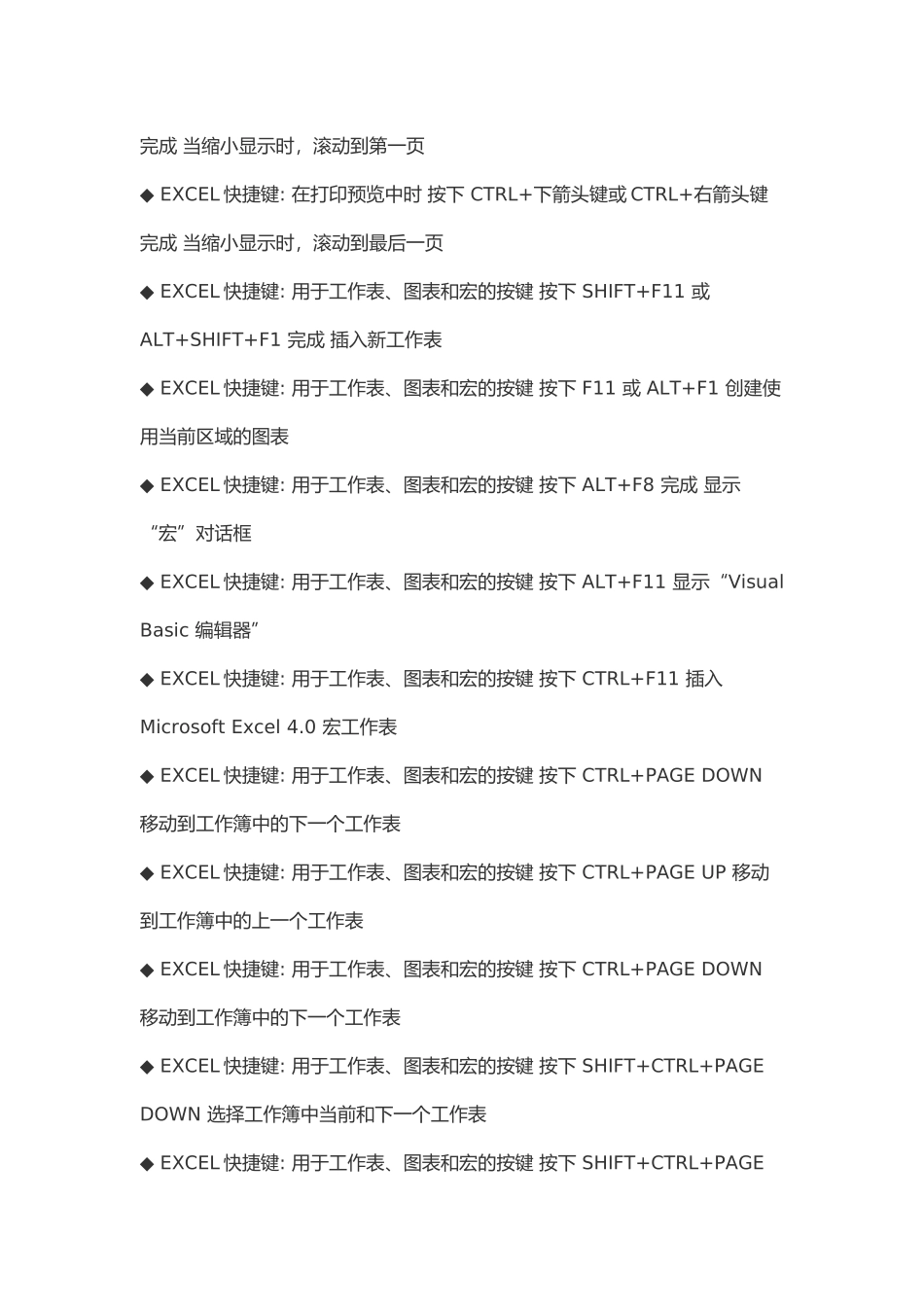 完成 当缩小显示时，滚动到第一页

◆ EXCEL 快捷键: 在打印预览中时 按下 CTRL+下箭头键或 CTRL+右箭头键 完成 当缩小显示时，滚动到最后一页

◆ EXCEL 快捷键: 用于工作表、图表和宏的按键 按下 SHIFT+F11 或 ALT+SHIFT+F1 完成 插入新工作表

◆ EXCEL 快捷键: 用于工作表、图表和宏的按键 按下 F11 或 ALT+F1 创建使用当前区域的图表

◆ EXCEL 快捷键: 用于工作表、图表和宏的按键 按下 ALT+F8 完成 显示“宏”对话框

◆ EXCEL 快捷键: 用于工作表、图表和宏的按键 按下 ALT+F11 显示“Visual Basic 编辑器”

◆ EXCEL 快捷键: 用于工作表、图表和宏的按键 按下 CTRL+F11 插入 Microsoft Excel 4.0 宏工作表

◆ EXCEL 快捷键: 用于工作表、图表和宏的按键 按下 CTRL+PAGE DOWN 移动到工作簿中的下一个工作表

◆ EXCEL 快捷键: 用于工作表、图表和宏的按键 按下 CTRL+PAGE UP 移动到工作簿中的上一个工作表

◆ EXCEL 快捷键: 用于工作表、图表和宏的按键 按下 CTRL+PAGE DOWN 移动到工作簿中的下一个工作表

◆ EXCEL 快捷键: 用于工作表、图表和宏的按键 按下 SHIFT+CTRL+PAGE DOWN 选择工作簿中当前和下一个工作表

◆ EXCEL 快捷键: 用于工作表、图表和宏的按键 按下 SHIFT+CTRL+PAGE